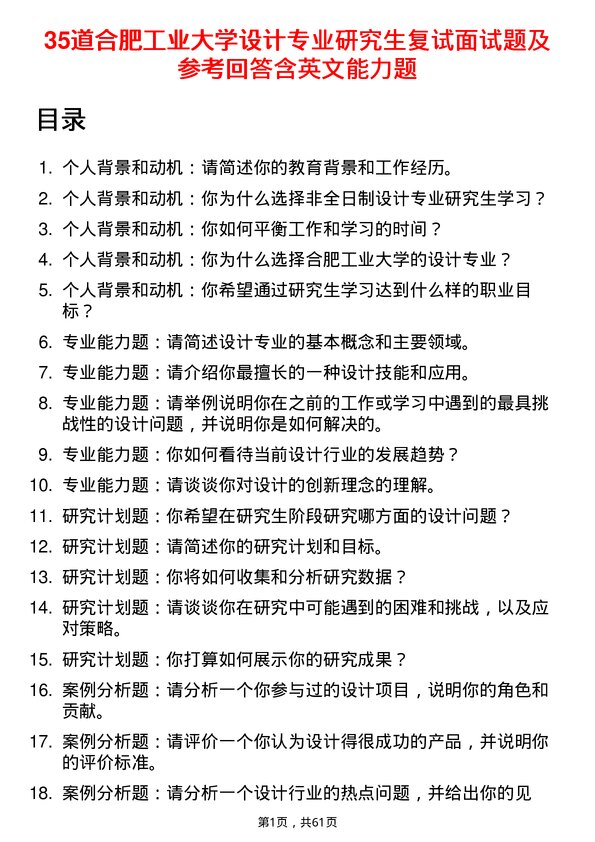 35道合肥工业大学设计专业研究生复试面试题及参考回答含英文能力题

目录

1. 个人背景和动机：请简述你的教育背景和工作经历。
2. 个人背景和动机：你为什么选择非全日制设计专业研究生学习？
3. 个人背景和动机：你如何平衡工作和学习的时间？
4. 个人背景和动机：你为什么选择合肥工业大学的设计专业？
5. 个人背景和动机：你希望通过研究生学习达到什么样的职业目标？
6. 专业能力题：请简述设计专业的基本概念和主要领域。
7. 专业能力题：请介绍你最擅长的一种设计技能和应用。
8. 专业能力题：请举例说明你在之前的工作或学习中遇到的最具挑战性的设计问题，并说明你是如何解决的。
9. 专业能力题：你如何看待当前设计行业的发展趋势？
10. 专业能力题：请谈谈你对设计的创新理念的理解。
11. 研究计划题：你希望在研究生阶段研究哪方面的设计问题？
12. 研究计划题：请简述你的研究计划和目标。
13. 研究计划题：你将如何收集和分析研究数据？
14. 研究计划题：请谈谈你在研究中可能遇到的困难和挑战，以及应对策略。
15. 研究计划题：你打算如何展示你的研究成果？
16. 案例分析题：请分析一个你参与过的设计项目，说明你的角色和贡献。
17. 案例分析题：请评价一个你认为设计得很成功的产品，并说明你的评价标准。
18. 案例分析题：请分析一个设计行业的热点问题，并给出你的见

第1页，共61页